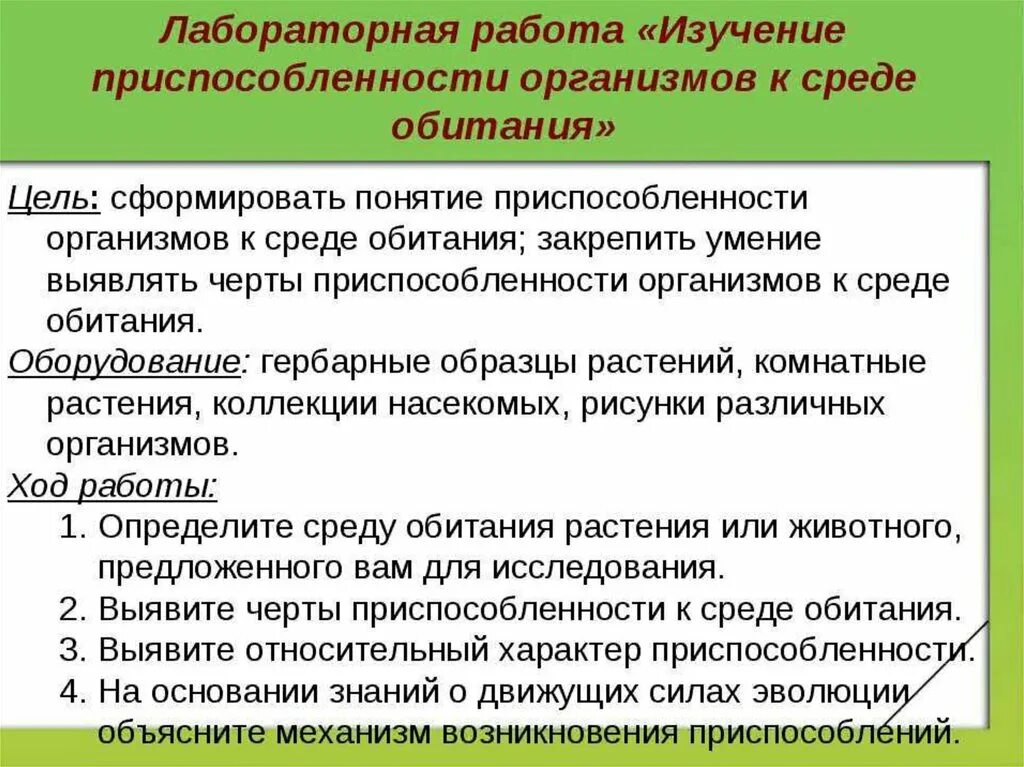 Лабораторная работа «Изучение приспособленности организмов к среде обитания»

Цель: сформировать понятие приспособленности организмов к среде обитания; закрепить умение выявлять черты приспособленности организмов к среде обитания.

Оборудование: гербарные образцы растений, комнатные растения, коллекции насекомых, рисунки различных организмов.

Ход работы:

1. Определите среду обитания растения или животного, предложенного вам для исследования.
2. Выявите черты приспособленности к среде обитания.
3. Выявите относительный характер приспособленности.
4. На основании знаний о движущих силах эволюции объясните механизм возникновения приспособлений.